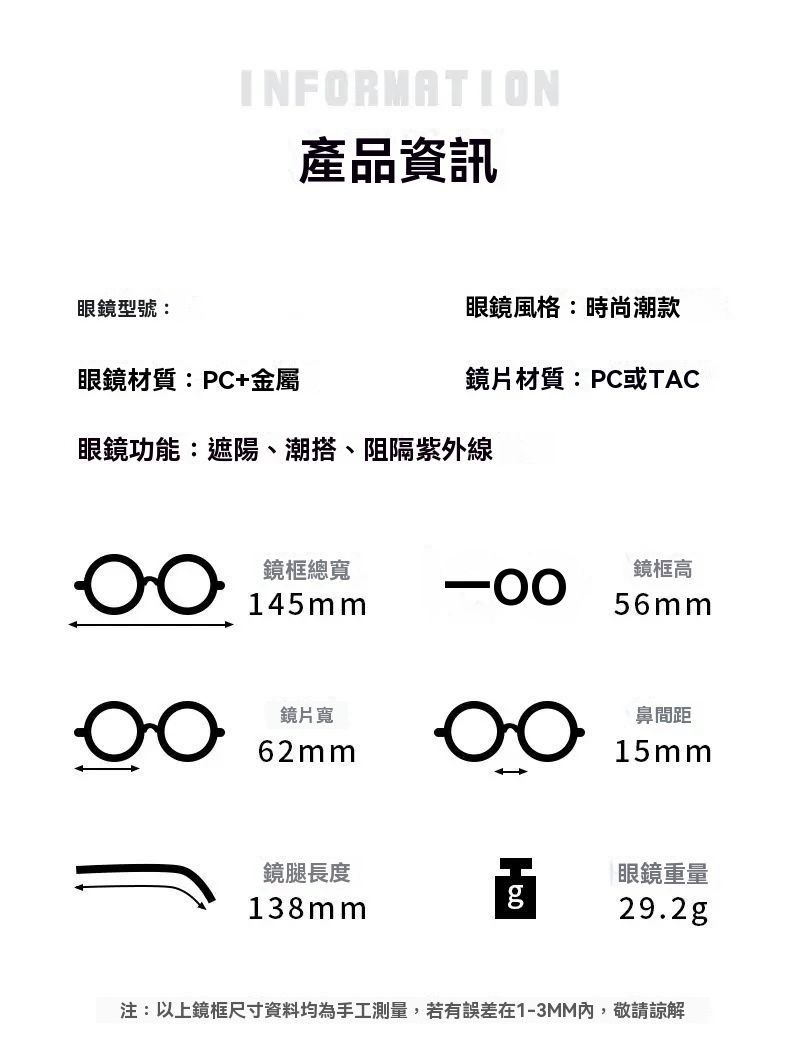 INFORMATION
產品資訊

眼鏡型號：

眼鏡風格：時尚潮款

眼鏡材質：PC+金屬

鏡片材質：PC或TAC

眼鏡功能：遮陽、潮搭、阻隔紫外線

鏡框總寬
145mm

鏡框高
56mm

鏡片寬
62mm

鼻間距
15mm

鏡腿長度
138mm

g

眼鏡重量
29.2g

注：以上鏡框尺寸資料均為手工測量，若有誤差在1-3MM內，敬請諒解